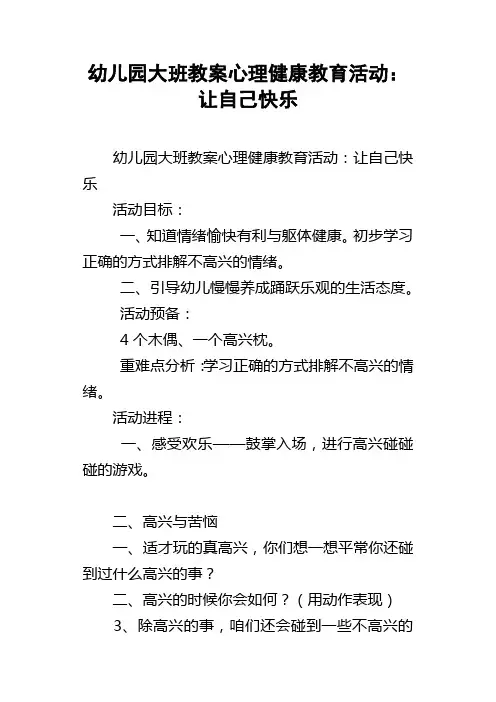 幼儿园大班教案心理健康教育活动：让自己快乐

幼儿园大班教案心理健康教育活动：让自己快乐

活动目标：

一、知道情绪愉快有利与躯体健康。初步学习正确的方式排解不高兴的情绪。

二、引导幼儿慢慢养成踊跃乐观的生活态度。

活动预备：

4 个木偶、一个高兴枕。

重难点分析 :学习正确的方式排解不高兴的情绪。

活动进程：

一、感受欢乐——鼓掌入场，进行高兴碰碰碰的游戏。

二、高兴与苦恼

一、适才玩的真高兴，你们想一想平常你还碰到过什么高兴的事？

二、高兴的时候你会如何？（用动作表现）

3、除高兴的事，咱们还会碰到一些不高兴的